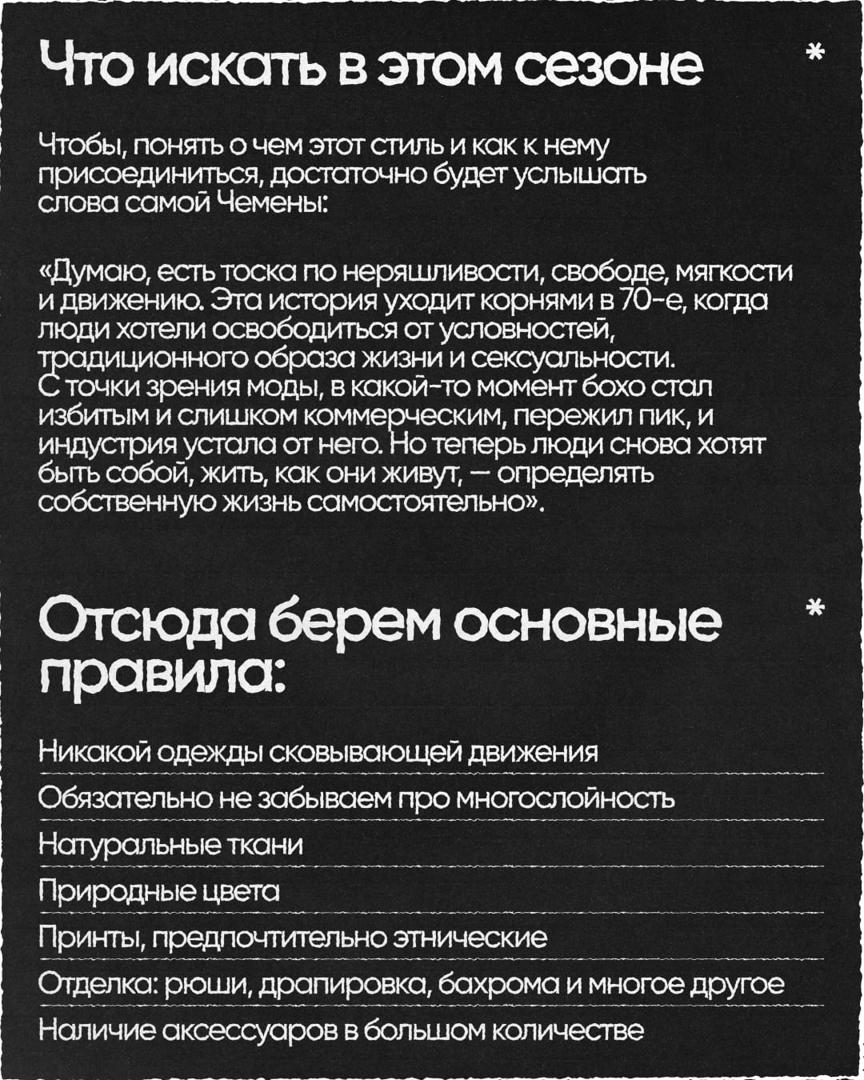 Что искать в этом сезоне

*

Чтобы, понять о чем этот стиль и как к нему присоединиться, достаточно будет услышать слова самой Чемены:

«Думаю, есть тоска по неряшливости, свободе, мягкости и движению. Эта история уходит корнями в 70-е, когда люди хотели освободиться от условностей, традиционного образа жизни и сексуальности. С точки зрения моды, в какой-то момент бохо стал избитым и слишком коммерческим, пережил пик, и индустрия устала от него. Но теперь люди снова хотят быть собой, жить, как они живут, — определять собственную жизнь самостоятельно».

Отсюда берем основные правила:

*

Никакой одежды сковывающей движения

Обязательно не забываем про многослойность

Натуральные ткани

Природные цвета

Принты, предпочтительно этнические

Отделка: рюши, драпировка, бахрома и многое другое

Наличие аксессуаров в большом количестве